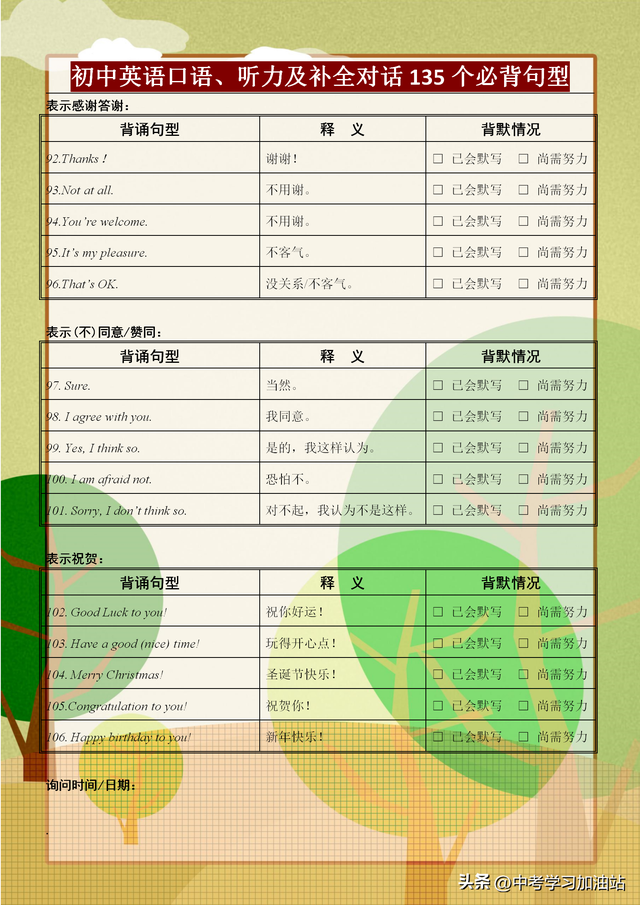 初中英语口语、听力及补全对话 135 个必背句型

表示感谢答谢：

| 背诵句型 | 释　义 | 背默情况 |
|---|---|---|
| 92.Thanks！ | 谢谢！ | □ 已会默写　□ 尚需努力 |
| 93.Not at all. | 不用谢。 | □ 已会默写　□ 尚需努力 |
| 94.You're welcome. | 不用谢。 | □ 已会默写　□ 尚需努力 |
| 95.It's my pleasure. | 不客气。 | □ 已会默写　□ 尚需努力 |
| 96.That's OK. | 没关系/不客气。 | □ 已会默写　□ 尚需努力 |

表示(不)同意/赞同：

| 背诵句型 | 释　义 | 背默情况 |
|---|---|---|
| 97. Sure. | 当然。 | □ 已会默写　□ 尚需努力 |
| 98. I agree with you. | 我同意。 | □ 已会默写　□ 尚需努力 |
| 99. Yes, I think so. | 是的，我这样认为。 | □ 已会默写　□ 尚需努力 |
| 100. I am afraid not. | 恐怕不。 | □ 已会默写　□ 尚需努力 |
| 101. Sorry, I don't think so. | 对不起，我认为不是这样。 | □ 已会默写　□ 尚需努力 |

表示祝贺：

| 背诵句型 | 释　义 | 背默情况 |
|---|---|---|
| 102. Good Luck to you! | 祝你好运！ | □ 已会默写　□ 尚需努力 |
| 103. Have a good (nice) time! | 玩得开心点！ | □ 已会默写　□ 尚需努力 |
| 104. Merry Christmas! | 圣诞节快乐！ | □ 已会默写　□ 尚需努力 |
| 105.Congratulation to you! | 祝贺你！ | □ 已会默写　□ 尚需努力 |
| 106. Happy birthday to you! | 新年快乐！ | □ 已会默写　□ 尚需努力 |

询问时间/日期：

头条 @中考学习加油站